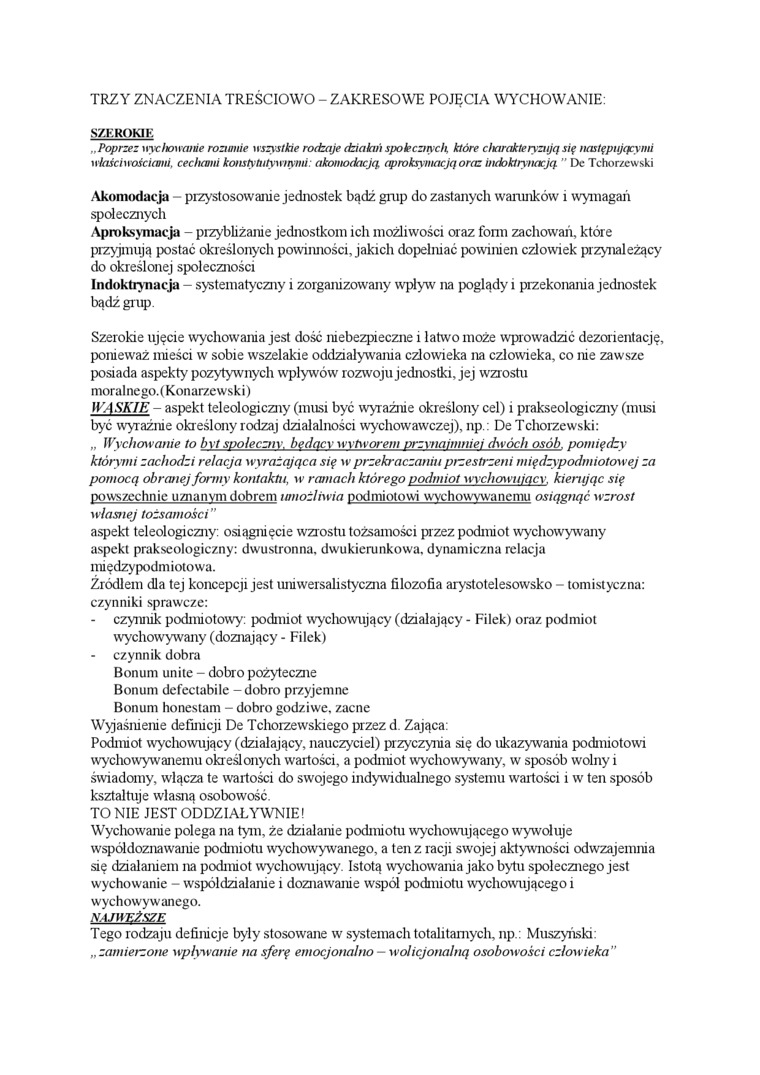 TRZY ZNACZENIA TREŚCIOWO – ZAKRESOWE POJĘCIA WYCHOWANIE:

SZEROKIE
„Poprzez wychowanie rozumie wszystkie rodzaje działań społecznych, które charakteryzują się następującymi właściwościami, cechami konstytutywnymi: akomodacją, aproksymacją oraz indoktrynacją." De Tchorzewski

Akomodacja – przystosowanie jednostek bądź grup do zastanych warunków i wymagań społecznych
Aproksymacja – przybliżanie jednostkom ich możliwości oraz form zachowań, które przyjmują postać określonych powinności, jakich dopełniać powinien człowiek przynależący do określonej społeczności
Indoktrynacja – systematyczny i zorganizowany wpływ na poglądy i przekonania jednostek bądź grup.

Szerokie ujęcie wychowania jest dość niebezpieczne i łatwo może wprowadzić dezorientację, ponieważ mieści w sobie wszelakie oddziaływania człowieka na człowieka, co nie zawsze posiada aspekty pozytywnych wpływów rozwoju jednostki, jej wzrostu moralnego.(Konarzewski)
WĄSKIE – aspekt teleologiczny (musi być wyraźnie określony cel) i prakseologiczny (musi być wyraźnie określony rodzaj działalności wychowawczej), np.: De Tchorzewski:
„ Wychowanie to byt społeczny, będący wytworem przynajmniej dwóch osób, pomiędzy którymi zachodzi relacja wyrażająca się w przekraczaniu przestrzeni międzypodmiotowej za pomocą obranej formy kontaktu, w ramach którego podmiot wychowujący, kierując się powszechnie uznanym dobrem umożliwia podmiotowi wychowywanemu osiągnąć wzrost własnej tożsamości"
aspekt teleologiczny: osiągnięcie wzrostu tożsamości przez podmiot wychowywany
aspekt prakseologiczny: dwustronna, dwukierunkowa, dynamiczna relacja międzypodmiotowa.
Źródłem dla tej koncepcji jest uniwersalistyczna filozofia arystotelesowsko – tomistyczna:
czynniki sprawcze:
- czynnik podmiotowy: podmiot wychowujący (działający - Filek) oraz podmiot wychowywany (doznający - Filek)
- czynnik dobra
Bonum unite – dobro pożyteczne
Bonum defectabile – dobro przyjemne
Bonum honestam – dobro godziwe, zacne
Wyjaśnienie definicji De Tchorzewskiego przez d. Zająca:
Podmiot wychowujący (działający, nauczyciel) przyczynia się do ukazywania podmiotowi wychowywanemu określonych wartości, a podmiot wychowywany, w sposób wolny i świadomy, włącza te wartości do swojego indywidualnego systemu wartości i w ten sposób kształtuje własną osobowość.
TO NIE JEST ODDZIAŁYWNIE!
Wychowanie polega na tym, że działanie podmiotu wychowującego wywołuje współdoznawanie podmiotu wychowywanego, a ten z racji swojej aktywności odwzajemnia się działaniem na podmiot wychowujący. Istotą wychowania jako bytu społecznego jest wychowanie – współdziałanie i doznawanie współ podmiotu wychowującego i wychowywanego.
NAJWĘŻSZE
Tego rodzaju definicje były stosowane w systemach totalitarnych, np.: Muszyński:
„zamierzone wpływanie na sferę emocjonalno – wolicjonalną osobowości człowieka"